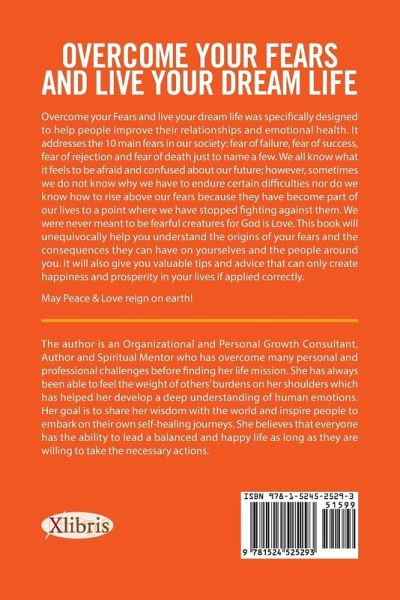 OVERCOME YOUR FEARS AND LIVE YOUR DREAM LIFE

Overcome your Fears and live your dream life was specifically designed to help people improve their relationships and emotional health. It addresses the 10 main fears in our society: fear of failure, fear of success, fear of rejection and fear of death just to name a few. We all know what it feels to be afraid and confused about our future; however, sometimes we do not know why we have to endure certain difficulties nor do we know how to rise above our fears because they have become part of our lives to a point where we have stopped fighting against them. We were never meant to be fearful creatures for God is Love. This book will unequivocally help you understand the origins of your fears and the consequences they can have on yourselves and the people around you. It will also give you valuable tips and advice that can only create happiness and prosperity in your lives if applied correctly.

May Peace & Love reign on earth!

The author is an Organizational and Personal Growth Consultant, Author and Spiritual Mentor who has overcome many personal and professional challenges before finding her life mission. She has always been able to feel the weight of others' burdens on her shoulders which has helped her develop a deep understanding of human emotions. Her goal is to share her wisdom with the world and inspire people to embark on their own self-healing journeys. She believes that everyone has the ability to lead a balanced and happy life as long as they are willing to take the necessary actions.

Xlibris

ISBN 978-1-5245-2529-3
51599
9 781524 525293